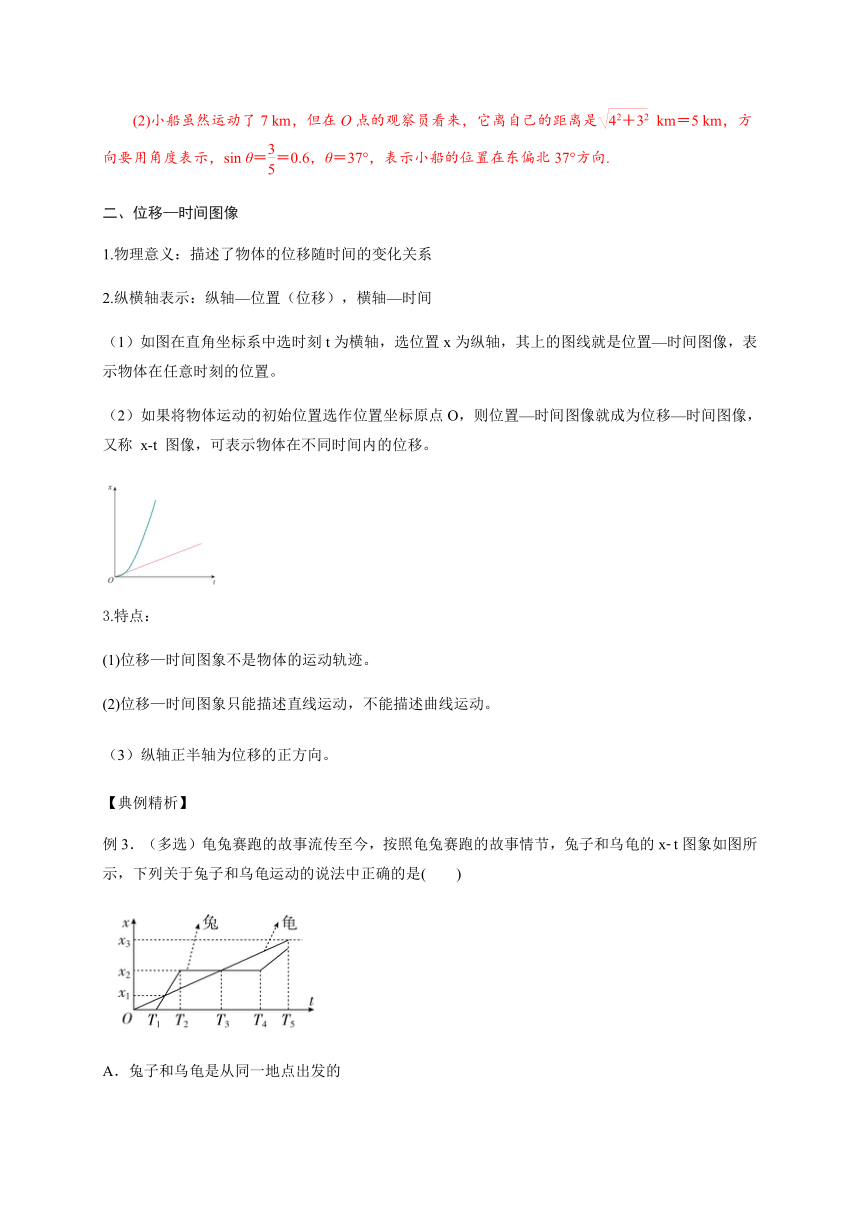 (2)小船虽然运动了 7 km，但在 $O$ 点的观察员看来，它离自己的距离是 $\sqrt{4^2+3^2}$ km＝5 km，方向要用角度表示，$\sin\theta=\frac{3}{5}=0.6$，$\theta=37°$，表示小船的位置在东偏北 37°方向.

二、位移—时间图像

1.物理意义：描述了物体的位移随时间的变化关系

2.纵横轴表示：纵轴—位置（位移），横轴—时间

（1）如图在直角坐标系中选时刻 t 为横轴，选位置 x 为纵轴，其上的图线就是位置—时间图像，表示物体在任意时刻的位置。

（2）如果将物体运动的初始位置选作位置坐标原点 O，则位置—时间图像就成为位移—时间图像，又称 x-t 图像，可表示物体在不同时间内的位移。

x
O
t

3.特点：

(1)位移—时间图象不是物体的运动轨迹。

(2)位移—时间图象只能描述直线运动，不能描述曲线运动。

（3）纵轴正半轴为位移的正方向。

【典例精析】

例 3．（多选）龟兔赛跑的故事流传至今，按照龟兔赛跑的故事情节，兔子和乌龟的 x- t 图象如图所示，下列关于兔子和乌龟运动的说法中正确的是(　　)

x
兔
龟
$x_3$
$x_2$
$x_1$
O
$T_1$
$T_2$
$T_3$
$T_4$
$T_5$
t

A．兔子和乌龟是从同一地点出发的